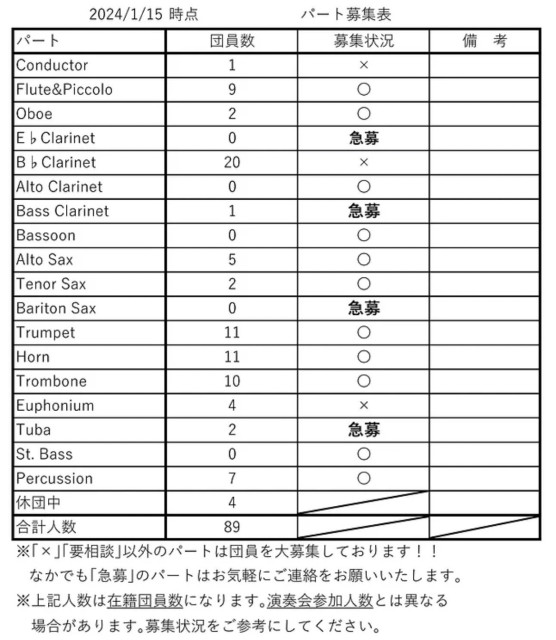 2024/1/15 時点　　　　パート募集表

| パート | 団員数 | 募集状況 | 備　考 |
|---|---|---|---|
| Conductor | 1 | × | |
| Flute&Piccolo | 9 | ○ | |
| Oboe | 2 | ○ | |
| E♭Clarinet | 0 | 急募 | |
| B♭Clarinet | 20 | × | |
| Alto Clarinet | 0 | ○ | |
| Bass Clarinet | 1 | 急募 | |
| Bassoon | 0 | ○ | |
| Alto Sax | 5 | ○ | |
| Tenor Sax | 2 | ○ | |
| Bariton Sax | 0 | 急募 | |
| Trumpet | 11 | ○ | |
| Horn | 11 | ○ | |
| Trombone | 10 | ○ | |
| Euphonium | 4 | × | |
| Tuba | 2 | 急募 | |
| St. Bass | 0 | ○ | |
| Percussion | 7 | ○ | |
| 休団中 | 4 | | |
| 合計人数 | 89 | | |

※「×」「要相談」以外のパートは団員を大募集しております！！
なかでも「急募」のパートはお気軽にご連絡をお願いいたします。
※上記人数は在籍団員数になります。演奏会参加人数とは異なる場合があります。募集状況をご参考にしてください。